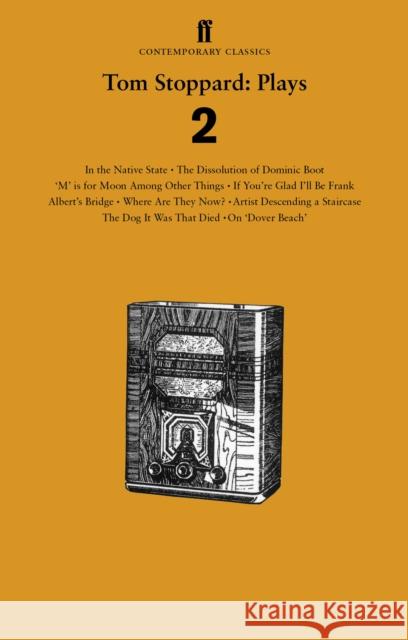 ff
CONTEMPORARY CLASSICS

Tom Stoppard: Plays
2

In the Native State • The Dissolution of Dominic Boot
'M' is for Moon Among Other Things • If You're Glad I'll Be Frank
Albert's Bridge • Where Are They Now? • Artist Descending a Staircase
The Dog It Was That Died • On 'Dover Beach'